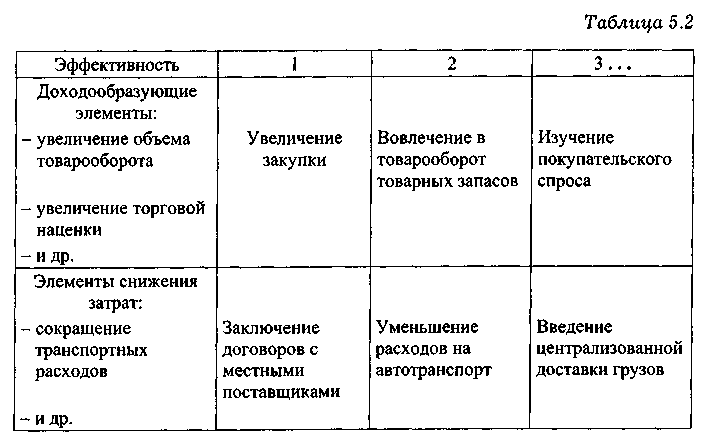 Таблица 5.2

| Эффективность | 1 | 2 | 3 . . . |
|---|---|---|---|
| Доходообразующие элементы: – увеличение объема товарооборота – увеличение торговой наценки – и др. | Увеличение закупки | Вовлечение в товарооборот товарных запасов | Изучение покупательского спроса |
| Элементы снижения затрат: – сокращение транспортных расходов – и др. | Заключение договоров с местными поставщиками | Уменьшение расходов на автотранспорт | Введение централизованной доставки грузов |